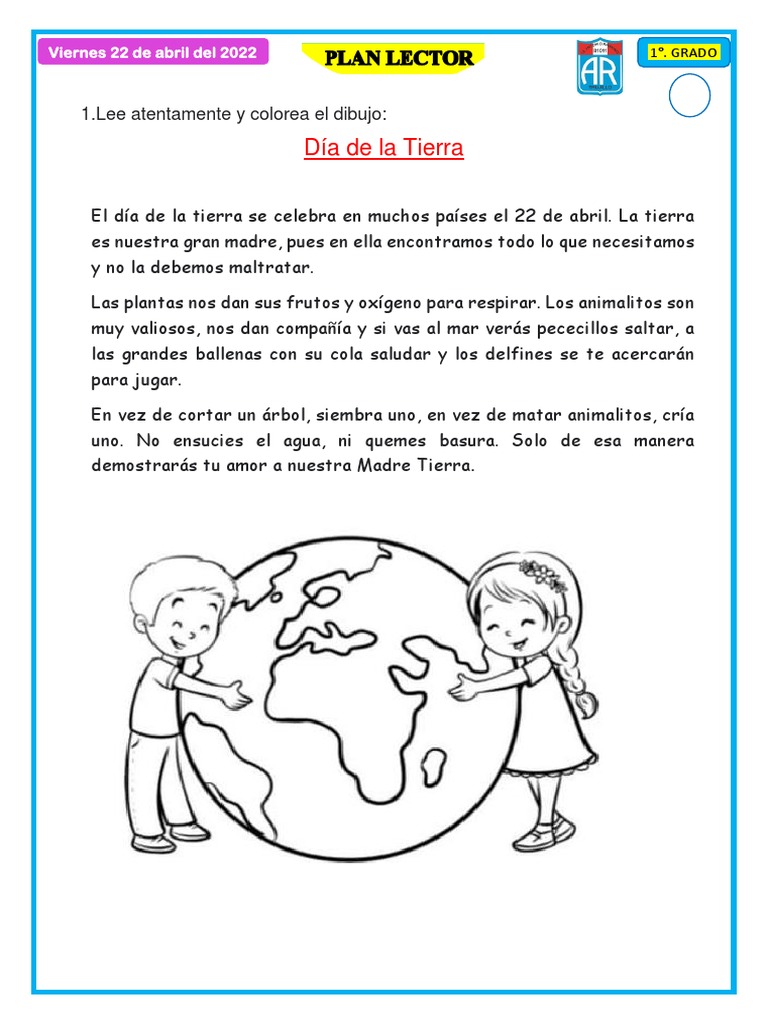 Viernes 22 de abril del 2022

PLAN LECTOR

AR

1°. GRADO

1.Lee atentamente y colorea el dibujo:

Día de la Tierra

El día de la tierra se celebra en muchos países el 22 de abril. La tierra es nuestra gran madre, pues en ella encontramos todo lo que necesitamos y no la debemos maltratar.

Las plantas nos dan sus frutos y oxígeno para respirar. Los animalitos son muy valiosos, nos dan compañía y si vas al mar verás pececillos saltar, a las grandes ballenas con su cola saludar y los delfines se te acercarán para jugar.

En vez de cortar un árbol, siembra uno, en vez de matar animalitos, cría uno. No ensucies el agua, ni quemes basura. Solo de esa manera demostrarás tu amor a nuestra Madre Tierra.